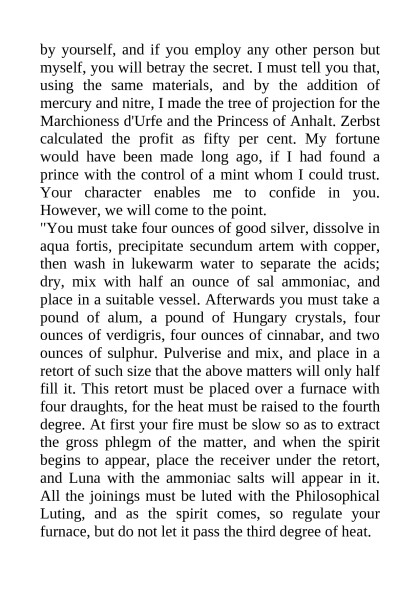 by yourself, and if you employ any other person but myself, you will betray the secret. I must tell you that, using the same materials, and by the addition of mercury and nitre, I made the tree of projection for the Marchioness d'Urfe and the Princess of Anhalt. Zerbst calculated the profit as fifty per cent. My fortune would have been made long ago, if I had found a prince with the control of a mint whom I could trust. Your character enables me to confide in you. However, we will come to the point.
"You must take four ounces of good silver, dissolve in aqua fortis, precipitate secundum artem with copper, then wash in lukewarm water to separate the acids; dry, mix with half an ounce of sal ammoniac, and place in a suitable vessel. Afterwards you must take a pound of alum, a pound of Hungary crystals, four ounces of verdigris, four ounces of cinnabar, and two ounces of sulphur. Pulverise and mix, and place in a retort of such size that the above matters will only half fill it. This retort must be placed over a furnace with four draughts, for the heat must be raised to the fourth degree. At first your fire must be slow so as to extract the gross phlegm of the matter, and when the spirit begins to appear, place the receiver under the retort, and Luna with the ammoniac salts will appear in it. All the joinings must be luted with the Philosophical Luting, and as the spirit comes, so regulate your furnace, but do not let it pass the third degree of heat.